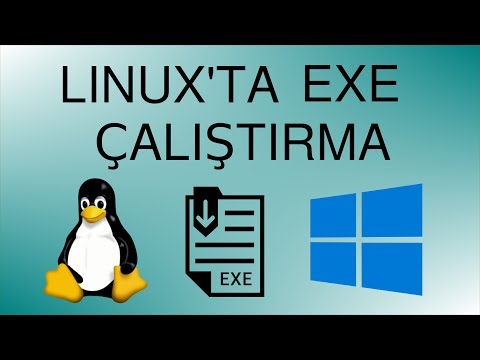 LINUX'TA EXE ÇALIŞTIRMA

EXE